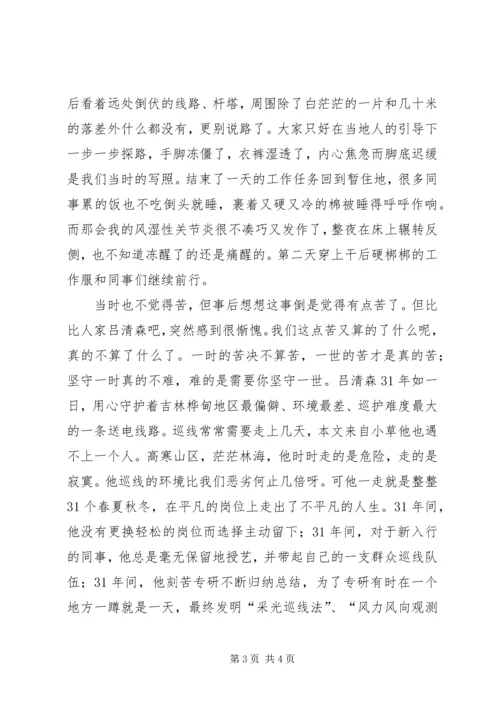 后看着远处倒伏的线路、杆塔，周围除了白茫茫的一片和几十米的落差外什么都没有，更别说路了。大家只好在当地人的引导下一步一步探路，手脚冻僵了，衣裤湿透了，内心焦急而脚底迟缓是我们当时的写照。结束了一天的工作任务回到暂住地，很多同事累的饭也不吃倒头就睡，裹着又硬又冷的棉被睡得呼呼作响。而那会我的风湿性关节炎很不凑巧又发作了，整夜在床上辗转反侧，也不知道冻醒了的还是痛醒的。第二天穿上干后硬梆梆的工作服和同事们继续前行。

当时也不觉得苦，但事后想想这事倒是觉得有点苦了。但比比人家吕清森吧，突然感到很惭愧。我们这点苦又算的了什么呢，真的不算了什么了。一时的苦决不算苦，一世的苦才是真的苦；坚守一时真的不难，难的是需要你坚守一世。吕清森31年如一日，用心守护着吉林桦甸地区最偏僻、环境最差、巡护难度最大的一条送电线路。巡线常常需要走上几天，本文来自小草他也遇不上一个人。高寒山区，茫茫林海，他时时走的是危险，走的是寂寞。他巡线的环境比我们恶劣何止几倍呀。可他一走就是整整31个春夏秋冬，在平凡的岗位上走出了不平凡的人生。31年间，他没有更换轻松的岗位而选择主动留下；31年间，对于新入行的同事，他总是毫无保留地授艺，并带起自己的一支群众巡线队伍；31年间，他刻苦专研不断归纳总结，为了专研有时在一个地方一蹲就是一天，最终发明“采光巡线法”、“风力风向观测

第3页 共4页